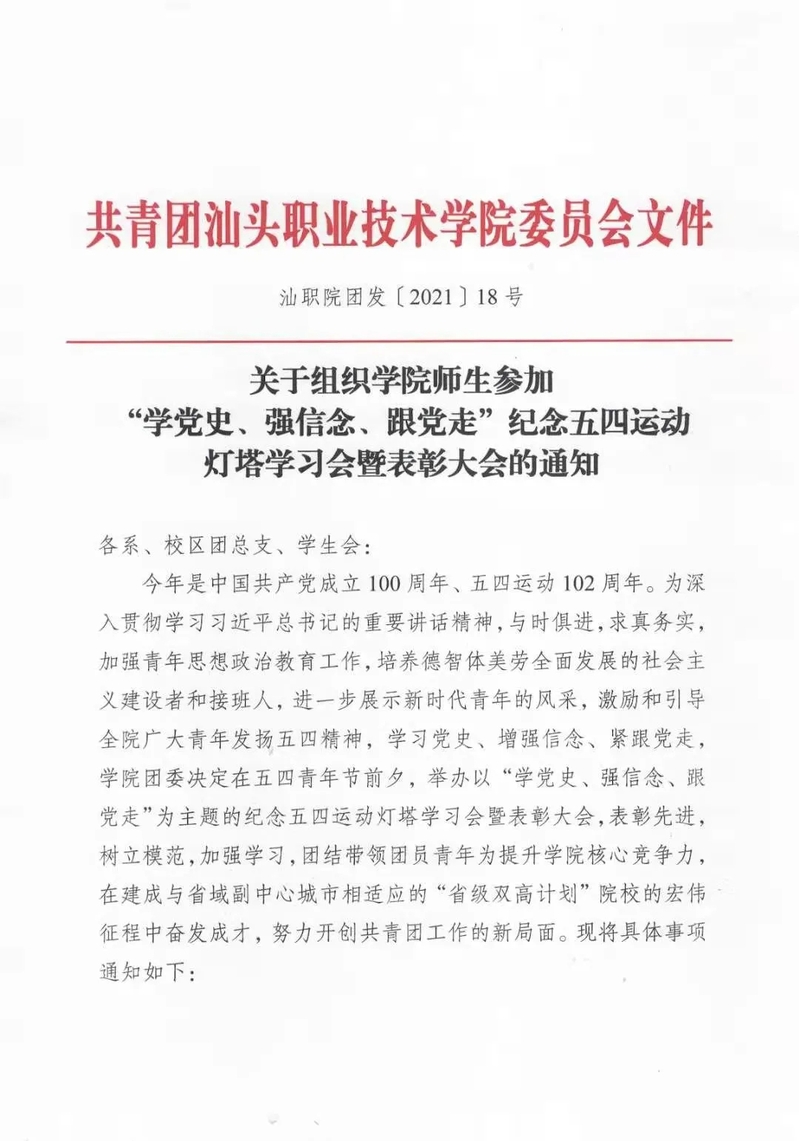 共青团汕头职业技术学院委员会文件

汕职院团发〔2021〕18号

关于组织学院师生参加
“学党史、强信念、跟党走”纪念五四运动
灯塔学习会暨表彰大会的通知

各系、校区团总支、学生会：

今年是中国共产党成立100周年、五四运动102周年。为深入贯彻学习习近平总书记的重要讲话精神，与时俱进，求真务实，加强青年思想政治教育工作，培养德智体美劳全面发展的社会主义建设者和接班人，进一步展示新时代青年的风采，激励和引导全院广大青年发扬五四精神，学习党史、增强信念、紧跟党走，学院团委决定在五四青年节前夕，举办以“学党史、强信念、跟党走”为主题的纪念五四运动灯塔学习会暨表彰大会，表彰先进，树立模范，加强学习，团结带领团员青年为提升学院核心竞争力，在建成与省域副中心城市相适应的“省级双高计划”院校的宏伟征程中奋发成才，努力开创共青团工作的新局面。现将具体事项通知如下：